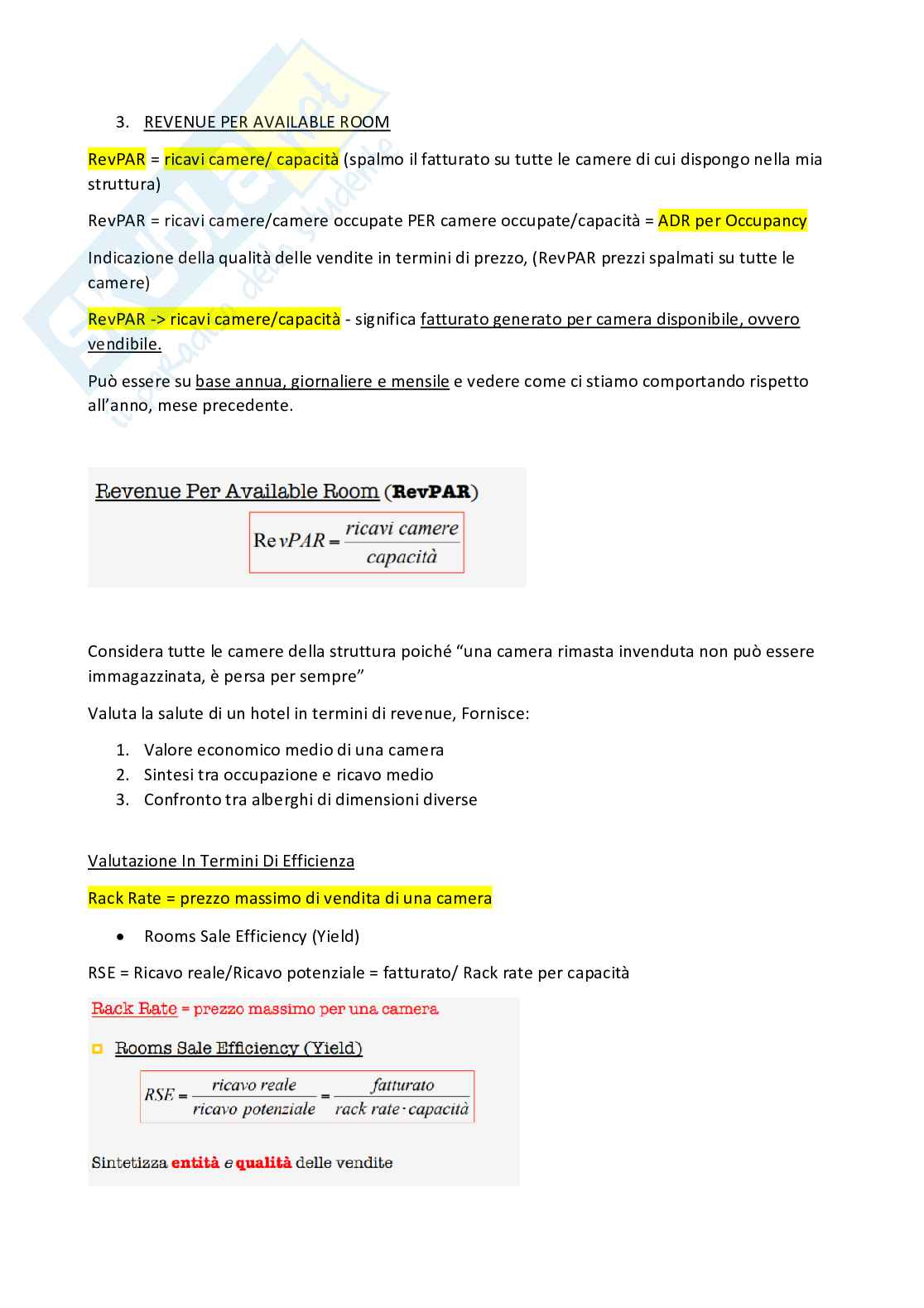 3. REVENUE PER AVAILABLE ROOM

RevPAR = ricavi camere/ capacità (spalmo il fatturato su tutte le camere di cui dispongo nella mia struttura)

RevPAR = ricavi camere/camere occupate PER camere occupate/capacità = ADR per Occupancy

Indicazione della qualità delle vendite in termini di prezzo, (RevPAR prezzi spalmati su tutte le camere)

RevPAR -> ricavi camere/capacità - significa fatturato generato per camera disponibile, ovvero vendibile.

Può essere su base annua, giornaliere e mensile e vedere come ci stiamo comportando rispetto all'anno, mese precedente.

Revenue Per Available Room (RevPAR)

$RevPAR = \frac{ricavi\ camere}{capacità}$

Considera tutte le camere della struttura poiché "una camera rimasta invenduta non può essere immagazzinata, è persa per sempre"

Valuta la salute di un hotel in termini di revenue, Fornisce:

1. Valore economico medio di una camera
2. Sintesi tra occupazione e ricavo medio
3. Confronto tra alberghi di dimensioni diverse

Valutazione In Termini Di Efficienza

Rack Rate = prezzo massimo di vendita di una camera

• Rooms Sale Efficiency (Yield)

RSE = Ricavo reale/Ricavo potenziale = fatturato/ Rack rate per capacità

Rack Rate = prezzo massimo per una camera

Rooms Sale Efficiency (Yield)

$RSE = \frac{ricavo\ reale}{ricavo\ potenziale} = \frac{fatturato}{rack\ rate \cdot capacità}$

Sintetizza entità e qualità delle vendite